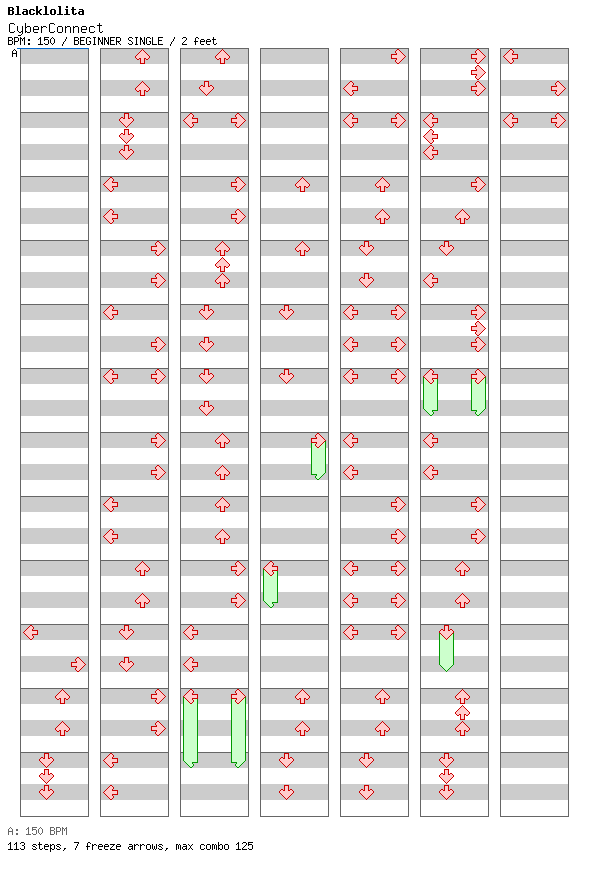 Blacklolita
CyberConnect
BPM: 150 / BEGINNER SINGLE / 2 feet
A

A: 150 BPM
113 steps, 7 freeze arrows, max combo 125